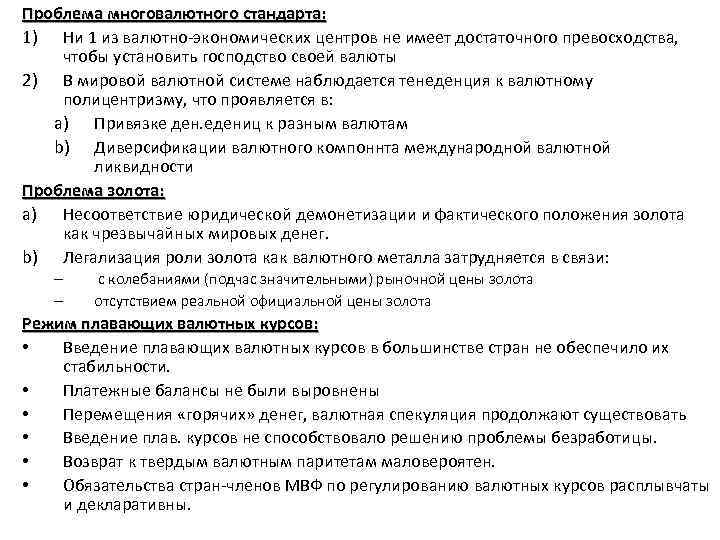 Проблема многовалютного стандарта:

1) Ни 1 из валютно-экономических центров не имеет достаточного превосходства, чтобы установить господство своей валюты

2) В мировой валютной системе наблюдается тенеденция к валютному полицентризму, что проявляется в:

a) Привязке ден.едениц к разным валютам

b) Диверсификации валютного компоннта международной валютной ликвидности

Проблема золота:

a) Несоответствие юридической демонетизации и фактического положения золота как чрезвычайных мировых денег.

b) Легализация роли золота как валютного металла затрудняется в связи:

– с колебаниями (подчас значительными) рыночной цены золота

– отсутствием реальной официальной цены золота

Режим плавающих валютных курсов:

• Введение плавающих валютных курсов в большинстве стран не обеспечило их стабильности.

• Платежные балансы не были выровнены

• Перемещения «горячих» денег, валютная спекуляция продолжают существовать

• Введение плав. курсов не способствовало решению проблемы безработицы.

• Возврат к твердым валютным паритетам маловероятен.

• Обязательства стран-членов МВФ по регулированию валютных курсов расплывчаты и декларативны.